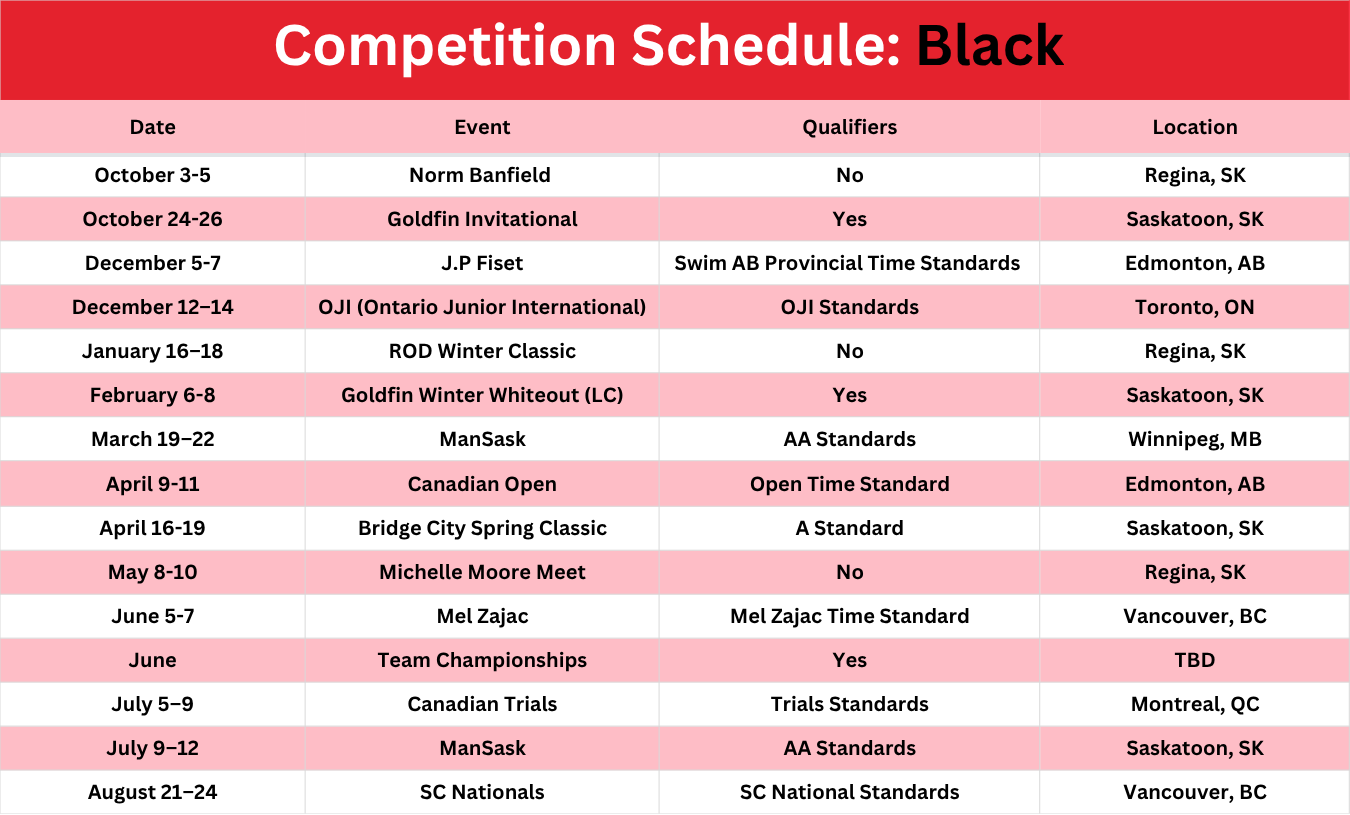 Competition Schedule: Black

| Date | Event | Qualifiers | Location |
|---|---|---|---|
| October 3-5 | Norm Banfield | No | Regina, SK |
| October 24-26 | Goldfin Invitational | Yes | Saskatoon, SK |
| December 5-7 | J.P Fiset | Swim AB Provincial Time Standards | Edmonton, AB |
| December 12–14 | OJI (Ontario Junior International) | OJI Standards | Toronto, ON |
| January 16–18 | ROD Winter Classic | No | Regina, SK |
| February 6-8 | Goldfin Winter Whiteout (LC) | Yes | Saskatoon, SK |
| March 19–22 | ManSask | AA Standards | Winnipeg, MB |
| April 9-11 | Canadian Open | Open Time Standard | Edmonton, AB |
| April 16-19 | Bridge City Spring Classic | A Standard | Saskatoon, SK |
| May 8-10 | Michelle Moore Meet | No | Regina, SK |
| June 5-7 | Mel Zajac | Mel Zajac Time Standard | Vancouver, BC |
| June | Team Championships | Yes | TBD |
| July 5–9 | Canadian Trials | Trials Standards | Montreal, QC |
| July 9–12 | ManSask | AA Standards | Saskatoon, SK |
| August 21–24 | SC Nationals | SC National Standards | Vancouver, BC |